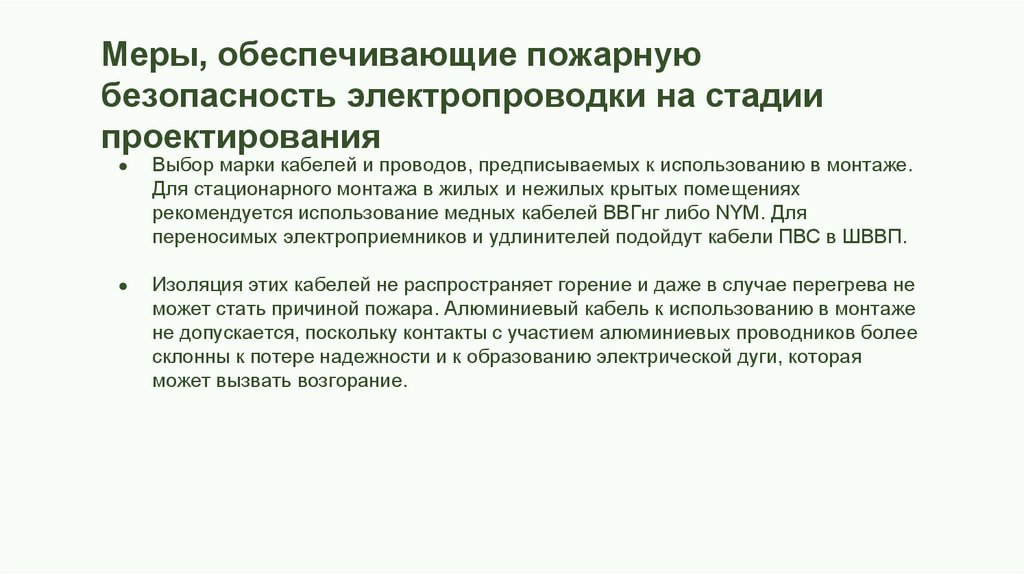 Меры, обеспечивающие пожарную безопасность электропроводки на стадии проектирования

● Выбор марки кабелей и проводов, предписываемых к использованию в монтаже. Для стационарного монтажа в жилых и нежилых крытых помещениях рекомендуется использование медных кабелей ВВГнг либо NYM. Для переносимых электроприемников и удлинителей подойдут кабели ПВС в ШВВП.

● Изоляция этих кабелей не распространяет горение и даже в случае перегрева не может стать причиной пожара. Алюминиевый кабель к использованию в монтаже не допускается, поскольку контакты с участием алюминиевых проводников более склонны к потере надежности и к образованию электрической дуги, которая может вызвать возгорание.